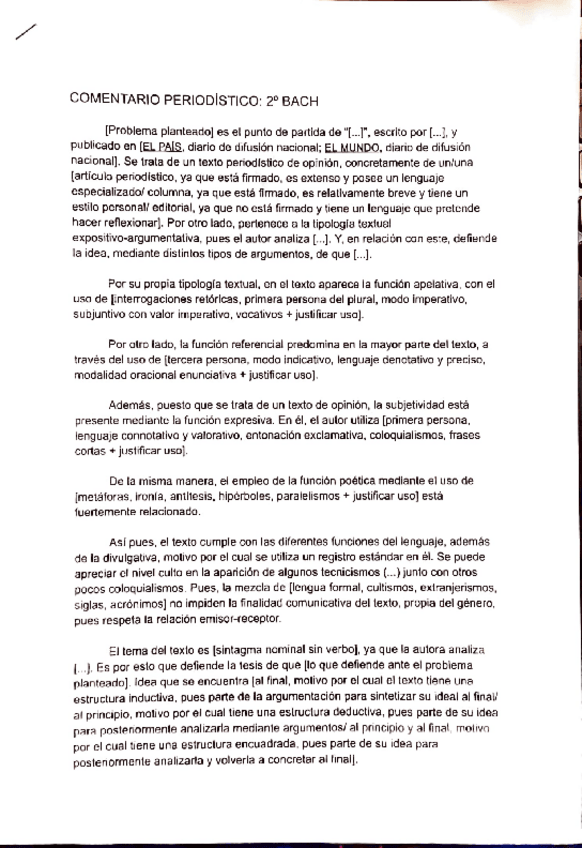 COMENTARIO PERIODÍSTICO: 2º BACH

[Problema planteado] es el punto de partida de "[...]", escrito por [...], y publicado en [EL PAÍS, diario de difusión nacional; EL MUNDO, diario de difusión nacional]. Se trata de un texto periodístico de opinión, concretamente de un/una [artículo periodístico, ya que está firmado, es extenso y posee un lenguaje especializado/ columna, ya que está firmado, es relativamente breve y tiene un estilo personal/ editorial, ya que no está firmado y tiene un lenguaje que pretende hacer reflexionar]. Por otro lado, pertenece a la tipología textual expositivo-argumentativa, pues el autor analiza [...]. Y, en relación con este, defiende la idea, mediante distintos tipos de argumentos, de que [...].

Por su propia tipología textual, en el texto aparece la función apelativa, con el uso de [interrogaciones retóricas, primera persona del plural, modo imperativo, subjuntivo con valor imperativo, vocativos + justificar uso].

Por otro lado, la función referencial predomina en la mayor parte del texto, a través del uso de [tercera persona, modo indicativo, lenguaje denotativo y preciso, modalidad oracional enunciativa + justificar uso].

Además, puesto que se trata de un texto de opinión, la subjetividad está presente mediante la función expresiva. En él, el autor utiliza [primera persona, lenguaje connotativo y valorativo, entonación exclamativa, coloquialismos, frases cortas + justificar uso].

De la misma manera, el empleo de la función poética mediante el uso de [metáforas, ironía, antítesis, hipérboles, paralelismos + justificar uso] está fuertemente relacionado.

Así pues, el texto cumple con las diferentes funciones del lenguaje, además de la divulgativa, motivo por el cual se utiliza un registro estándar en él. Se puede apreciar el nivel culto en la aparición de algunos tecnicismos (...) junto con otros pocos coloquialismos. Pues, la mezcla de [lengua formal, cultismos, extranjerismos, siglas, acrónimos] no impiden la finalidad comunicativa del texto, propia del género, pues respeta la relación emisor-receptor.

El tema del texto es [sintagma nominal sin verbo], ya que la autora analiza [...]. Es por esto que defiende la tesis de que [lo que defiende ante el problema planteado]. Idea que se encuentra [al final, motivo por el cual el texto tiene una estructura inductiva, pues parte de la argumentación para sintetizar su ideal al final/ al principio, motivo por el cual tiene una estructura deductiva, pues parte de su idea para posteriormente analizarla mediante argumentos/ al principio y al final, motivo por el cual tiene una estructura encuadrada, pues parte de su idea para posteriormente analizarla y volverla a concretar al final].